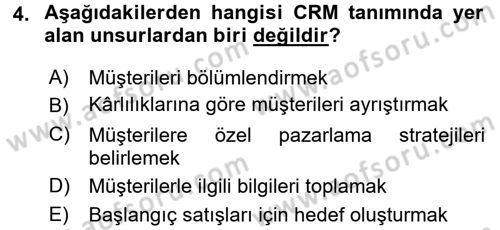 4. Aşağıdakilerden hangisi CRM tanımında yer alan unsurlardan biri değildir?

A) Müşterileri bölümlendirmek
B) Kârlılıklarına göre müşterileri ayrıştırmak
C) Müşterilere özel pazarlama stratejileri belirlemek
D) Müşterilerle ilgili bilgileri toplamak
E) Başlangıç satışları için hedef oluşturmak

www.aofsoru.com